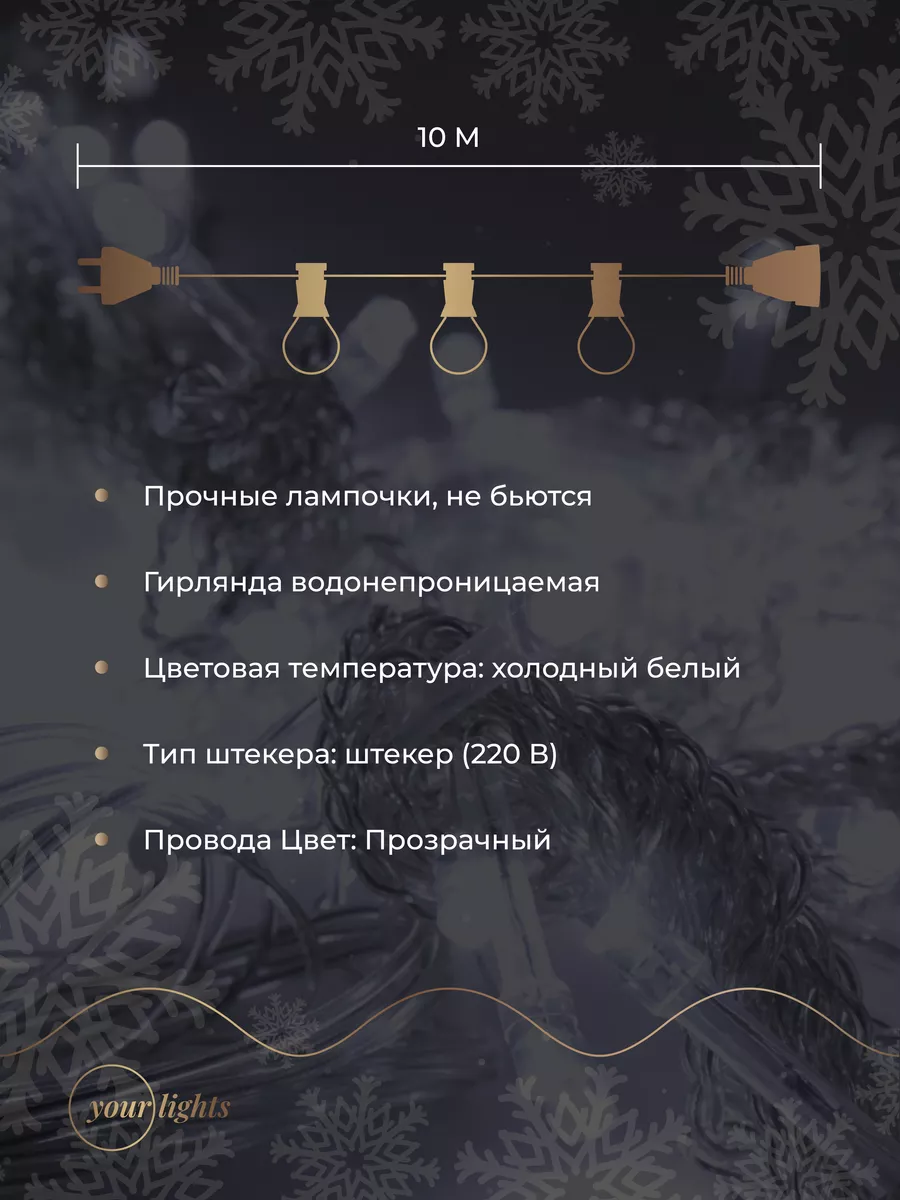 10 М

Прочные лампочки, не бьются

Гирлянда водонепроницаемая

Цветовая температура: холодный белый

Тип штекера: штекер (220 В)

Провода Цвет: Прозрачный

your lights